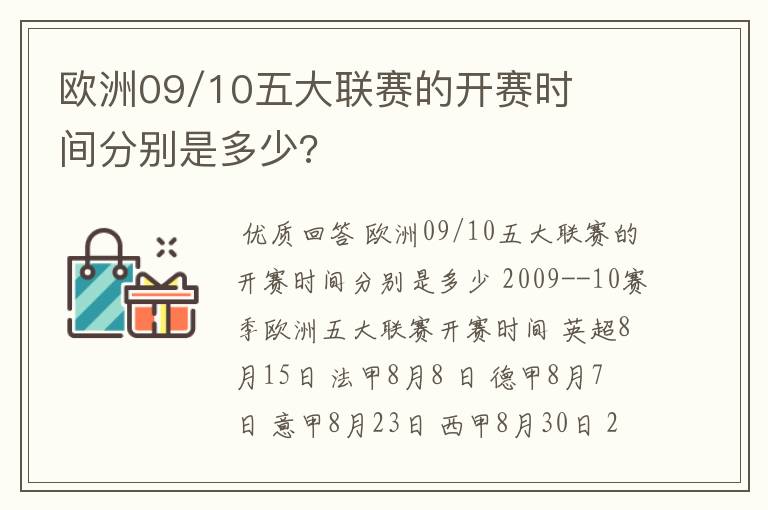 欧洲09/10五大联赛的开赛时间分别是多少?

优质回答 欧洲09/10五大联赛的开赛时间分别是多少 2009--10赛季欧洲五大联赛开赛时间 英超8月15日 法甲8月8 日 德甲8月7日 意甲8月23日 西甲8月30日 2